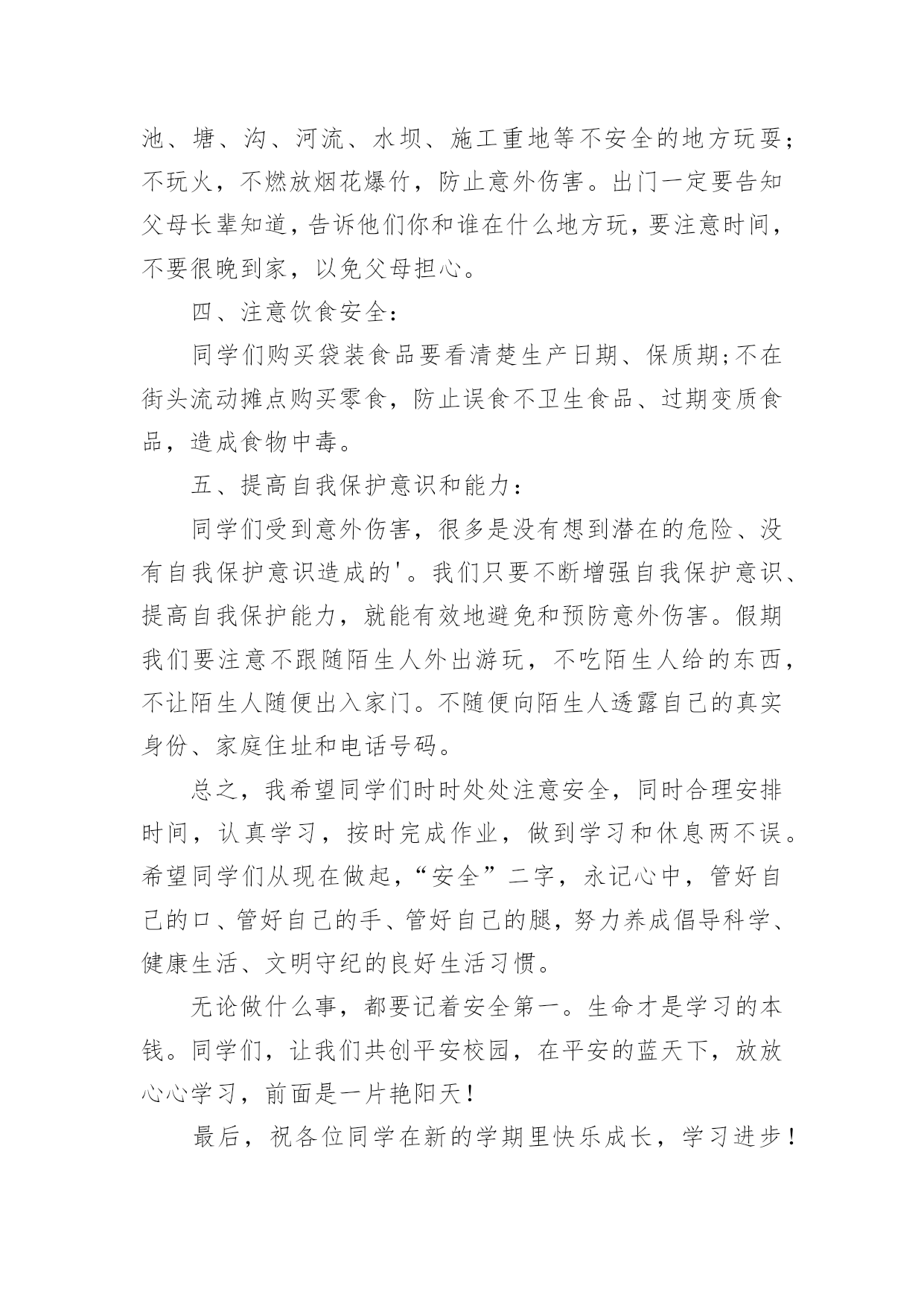 池、塘、沟、河流、水坝、施工重地等不安全的地方玩耍；不玩火，不燃放烟花爆竹，防止意外伤害。出门一定要告知父母长辈知道，告诉他们你和谁在什么地方玩，要注意时间，不要很晚到家，以免父母担心。

四、注意饮食安全：

同学们购买袋装食品要看清楚生产日期、保质期;不在街头流动摊点购买零食，防止误食不卫生食品、过期变质食品，造成食物中毒。

五、提高自我保护意识和能力：

同学们受到意外伤害，很多是没有想到潜在的危险、没有自我保护意识造成的'。我们只要不断增强自我保护意识、提高自我保护能力，就能有效地避免和预防意外伤害。假期我们要注意不跟随陌生人外出游玩，不吃陌生人给的东西，不让陌生人随便出入家门。不随便向陌生人透露自己的真实身份、家庭住址和电话号码。

总之，我希望同学们时时处处注意安全，同时合理安排时间，认真学习，按时完成作业，做到学习和休息两不误。希望同学们从现在做起，“安全”二字，永记心中，管好自己的口、管好自己的手、管好自己的腿，努力养成倡导科学、健康生活、文明守纪的良好生活习惯。

无论做什么事，都要记着安全第一。生命才是学习的本钱。同学们，让我们共创平安校园，在平安的蓝天下，放放心心学习，前面是一片艳阳天！

最后，祝各位同学在新的学期里快乐成长，学习进步！